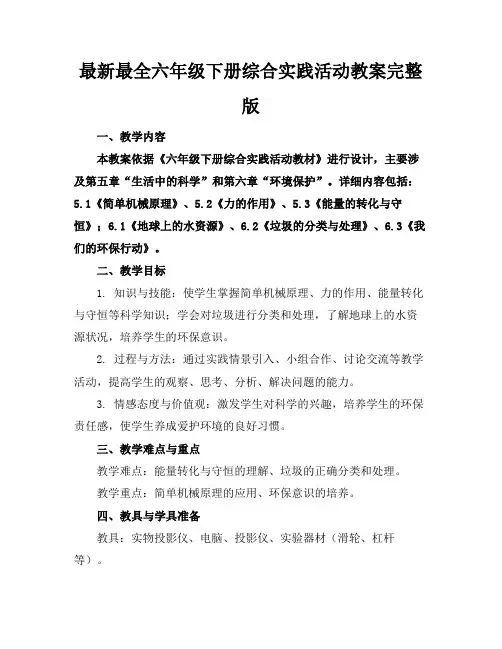 最新最全六年级下册综合实践活动教案完整版

一、教学内容

本教案依据《六年级下册综合实践活动教材》进行设计，主要涉及第五章“生活中的科学”和第六章“环境保护”。详细内容包括：5.1《简单机械原理》、5.2《力的作用》、5.3《能量的转化与守恒》；6.1《地球上的水资源》、6.2《垃圾的分类与处理》、6.3《我们的环保行动》。

二、教学目标

1. 知识与技能：使学生掌握简单机械原理、力的作用、能量转化与守恒等科学知识；学会对垃圾进行分类和处理，了解地球上的水资源状况，培养学生的环保意识。

2. 过程与方法：通过实践情景引入、小组合作、讨论交流等教学活动，提高学生的观察、思考、分析、解决问题的能力。

3. 情感态度与价值观：激发学生对科学的兴趣，培养学生的环保责任感，使学生养成爱护环境的良好习惯。

三、教学难点与重点

教学难点：能量转化与守恒的理解、垃圾的正确分类和处理。

教学重点：简单机械原理的应用、环保意识的培养。

四、教具与学具准备

教具：实物投影仪、电脑、投影仪、实验器材（滑轮、杠杆等）。